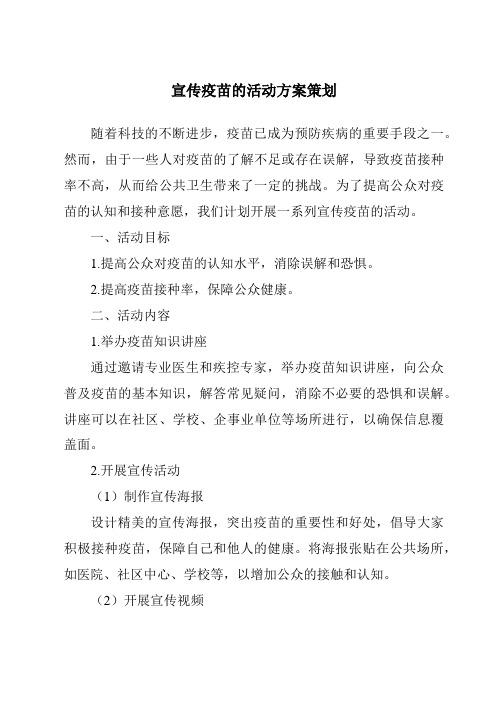 宣传疫苗的活动方案策划

随着科技的不断进步，疫苗已成为预防疾病的重要手段之一。然而，由于一些人对疫苗的了解不足或存在误解，导致疫苗接种率不高，从而给公共卫生带来了一定的挑战。为了提高公众对疫苗的认知和接种意愿，我们计划开展一系列宣传疫苗的活动。

一、活动目标

1.提高公众对疫苗的认知水平，消除误解和恐惧。

2.提高疫苗接种率，保障公众健康。

二、活动内容

1.举办疫苗知识讲座

通过邀请专业医生和疾控专家，举办疫苗知识讲座，向公众普及疫苗的基本知识，解答常见疑问，消除不必要的恐惧和误解。讲座可以在社区、学校、企事业单位等场所进行，以确保信息覆盖面。

2.开展宣传活动

（1）制作宣传海报

设计精美的宣传海报，突出疫苗的重要性和好处，倡导大家积极接种疫苗，保障自己和他人的健康。将海报张贴在公共场所，如医院、社区中心、学校等，以增加公众的接触和认知。

（2）开展宣传视频